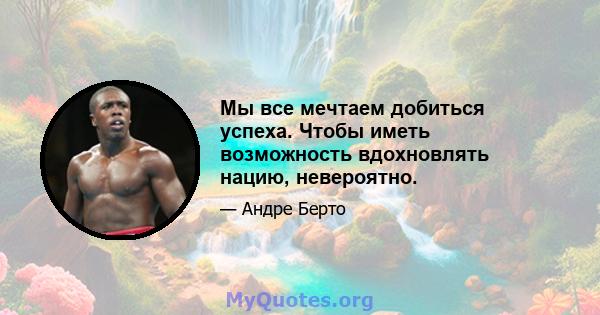 Мы все мечтаем добиться успеха. Чтобы иметь возможность вдохновлять нацию, невероятно.

— Андре Берто

MyQuotes.org